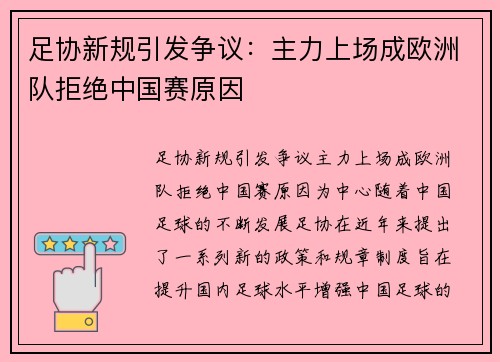 足协新规引发争议：主力上场成欧洲队拒绝中国赛原因

足协新规引发争议主力上场成欧洲队拒绝中国赛原因为中心随着中国足球的不断发展足协在近年来提出了一系列新的政策和规章制度旨在提升国内足球水平增强中国足球的